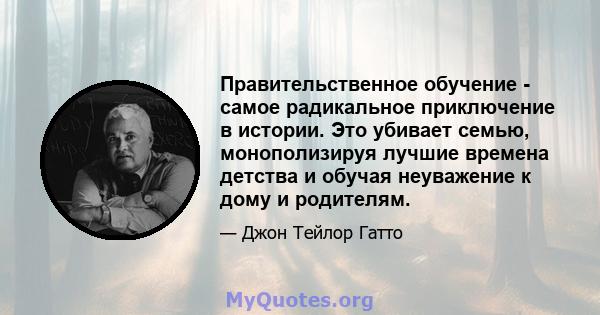 Правительственное обучение - самое радикальное приключение в истории. Это убивает семью, монополизируя лучшие времена детства и обучая неуважение к дому и родителям.

— Джон Тейлор Гатто

MyQuotes.org